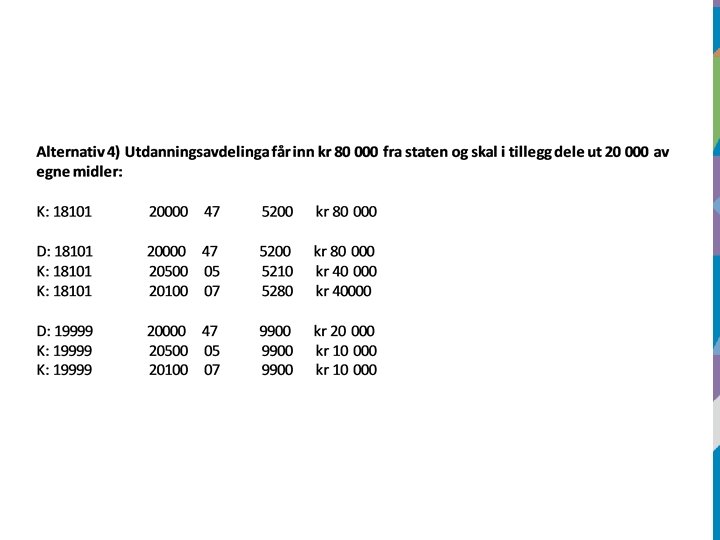 Alternativ 4) Utdanningsavdelinga får inn kr 80 000 fra staten og skal i tillegg dele ut 20 000 av egne midler:

K: 18101 20000 47 5200 kr 80 000

D: 18101 20000 47 5200 kr 80 000
K: 18101 20500 05 5210 kr 40 000
K: 18101 20100 07 5280 kr 40000

D: 19999 20000 47 9900 kr 20 000
K: 19999 20500 05 9900 kr 10 000
K: 19999 20100 07 9900 kr 10 000